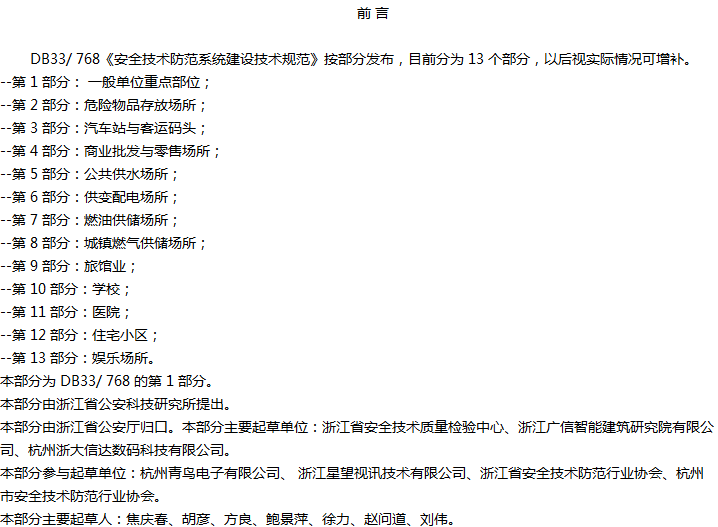 前言

DB33/768《安全技术防范系统建设技术规范》按部分发布，目前分为13个部分，以后视实际情况可增补。

--第1部分：一般单位重点部位；
--第2部分：危险物品存放场所；
--第3部分：汽车站与客运码头；
--第4部分：商业批发与零售场所；
--第5部分：公共供水场所；
--第6部分：供变配电场所；
--第7部分：燃油供储场所；
--第8部分：城镇燃气供储场所；
--第9部分：旅馆业；
--第10部分：学校；
--第11部分：医院；
--第12部分：住宅小区；
--第13部分：娱乐场所。

本部分为DB33/768的第1部分。

本部分由浙江省公安科技研究所提出。

本部分由浙江省公安厅归口。本部分主要起草单位：浙江省安全技术质量检验中心、浙江广信智能建筑研究院有限公司、杭州浙大信达数码科技有限公司。

本部分参与起草单位：杭州青鸟电子有限公司、浙江星望视讯技术有限公司、浙江省安全技术防范行业协会、杭州市安全技术防范行业协会。

本部分主要起草人：焦庆春、胡彦、方良、鲍景萍、徐力、赵问道、刘伟。